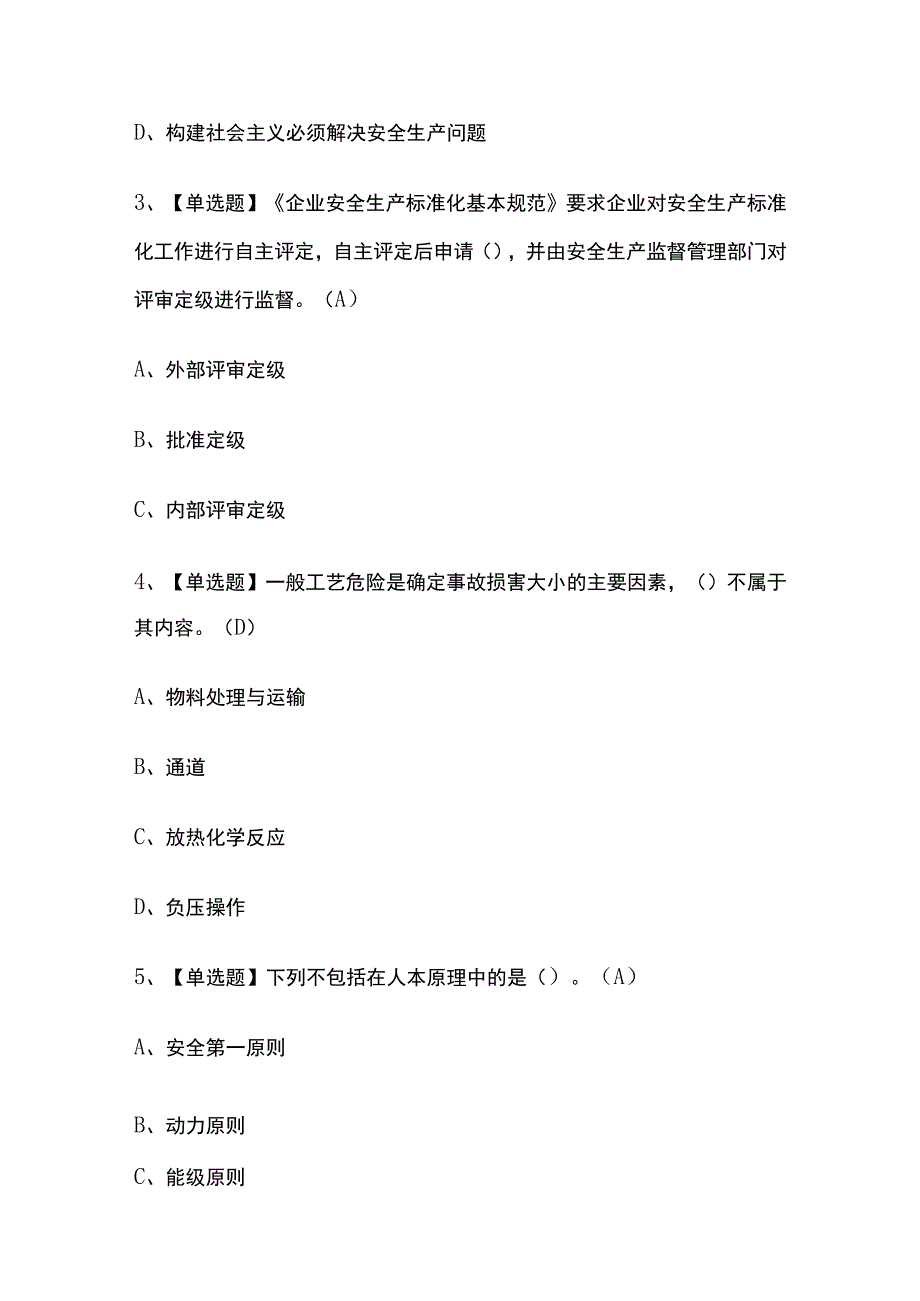 D、构建社会主义必须解决安全生产问题

3、【单选题】《企业安全生产标准化基本规范》要求企业对安全生产标准化工作进行自主评定，自主评定后申请（），并由安全生产监督管理部门对评审定级进行监督。（A）

A、外部评审定级

B、批准定级

C、内部评审定级

4、【单选题】一般工艺危险是确定事故损害大小的主要因素，（）不属于其内容。（D）

A、物料处理与运输

B、通道

C、放热化学反应

D、负压操作

5、【单选题】下列不包括在人本原理中的是（）。（A）

A、安全第一原则

B、动力原则

C、能级原则